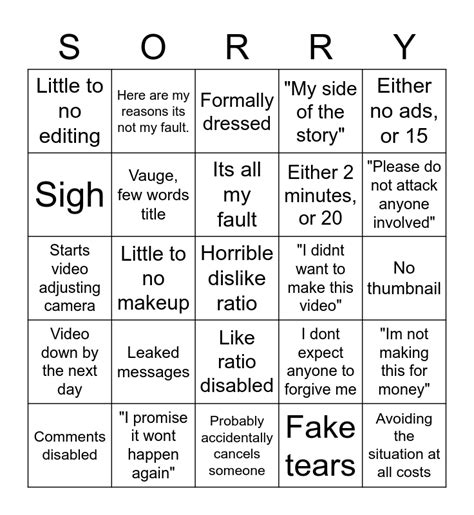 | S | O | R | R | Y |
|---|---|---|---|---|
| Little to no editing | Here are my reasons its not my fault. | Formally dressed | "My side of the story" | Either no ads, or 15 |
| Sigh | Vauge, few words title | Its all my fault | Either 2 minutes, or 20 | "Please do not attack anyone involved" |
| Starts video adjusting camera | Little to no makeup | Horrible dislike ratio | "I didnt want to make this video" | No thumbnail |
| Video down by the next day | Leaked messages | Like ratio disabled | I dont expect anyone to forgive me | "Im not making this for money" |
| Comments disabled | "I promise it wont happen again" | Probably accidentally cancels someone | Fake tears | Avoiding the situation at all costs |